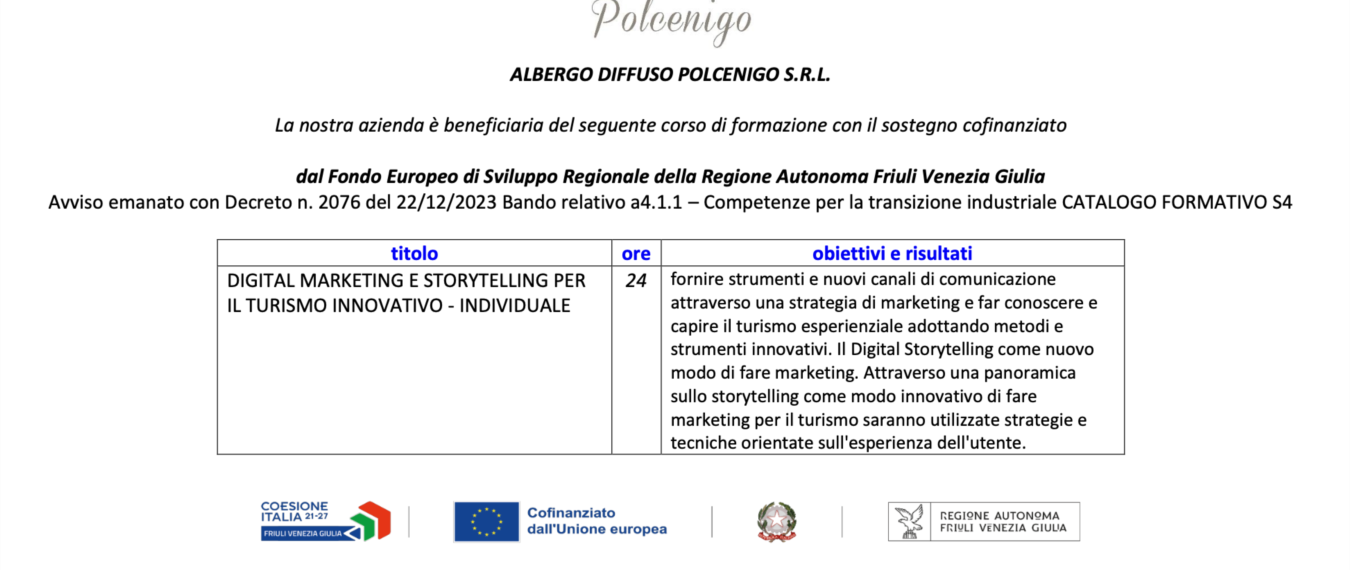 Polcenigo

ALBERGO DIFFUSO POLCENIGO S.R.L.

La nostra azienda è beneficiaria del seguente corso di formazione con il sostegno cofinanziato

dal Fondo Europeo di Sviluppo Regionale della Regione Autonoma Friuli Venezia Giulia
Avviso emanato con Decreto n. 2076 del 22/12/2023 Bando relativo a4.1.1 – Competenze per la transizione industriale CATALOGO FORMATIVO S4

| titolo | ore | obiettivi e risultati |
|---|---|---|
| DIGITAL MARKETING E STORYTELLING PER IL TURISMO INNOVATIVO - INDIVIDUALE | 24 | fornire strumenti e nuovi canali di comunicazione attraverso una strategia di marketing e far conoscere e capire il turismo esperienziale adottando metodi e strumenti innovativi. Il Digital Storytelling come nuovo modo di fare marketing. Attraverso una panoramica sullo storytelling come modo innovativo di fare marketing per il turismo saranno utilizzate strategie e tecniche orientate sull'esperienza dell'utente. |

COESIONE ITALIA 21-27 FRIULI VENEZIA GIULIA

Cofinanziato dall'Unione europea

REGIONE AUTONOMA FRIULI VENEZIA GIULIA